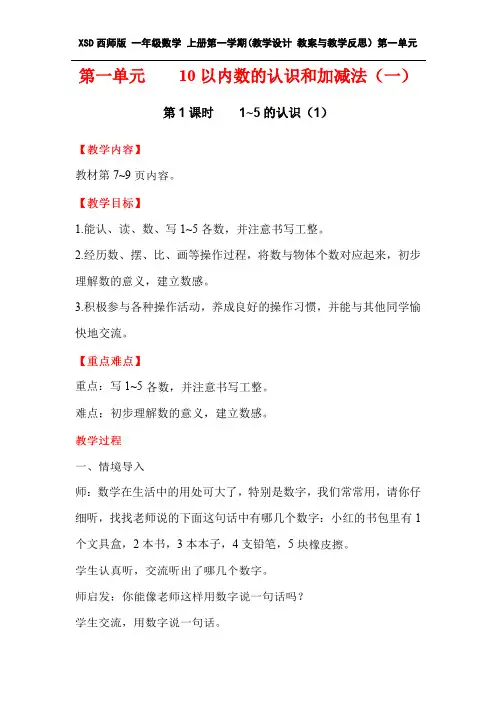 XSD 西师版 一年级数学 上册第一学期(教学设计 教案与教学反思）第一单元

第一单元　　10 以内数的认识和加减法（一）

第 1 课时　　1~5 的认识（1）

【教学内容】

教材第 7~9 页内容。

【教学目标】

1.能认、读、数、写 1~5 各数，并注意书写工整。

2.经历数、摆、比、画等操作过程，将数与物体个数对应起来，初步理解数的意义，建立数感。

3.积极参与各种操作活动，养成良好的操作习惯，并能与其他同学愉快地交流。

【重点难点】

重点：写 1~5 各数，并注意书写工整。

难点：初步理解数的意义，建立数感。

教学过程

一、情境导入

师：数学在生活中的用处可大了，特别是数字，我们常常用，请你仔细听，找找老师说的下面这句话中有哪几个数字：小红的书包里有 1 个文具盒，2 本书，3 本本子，4 支铅笔，5 块橡皮擦。

学生认真听，交流听出了哪几个数字。

师启发：你能像老师这样用数字说一句话吗？

学生交流，用数字说一句话。